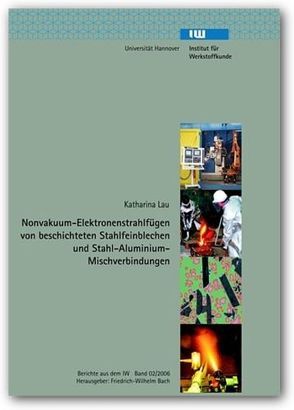 IW

Universität Hannover

Institut für Werkstoffkunde

Katharina Lau

Nonvakuum-Elektronenstrahlfügen von beschichteten Stahlfeinblechen und Stahl-Aluminium-Mischverbindungen

Berichte aus dem IW Band 02/2006
Herausgeber: Friedrich-Wilhelm Bach